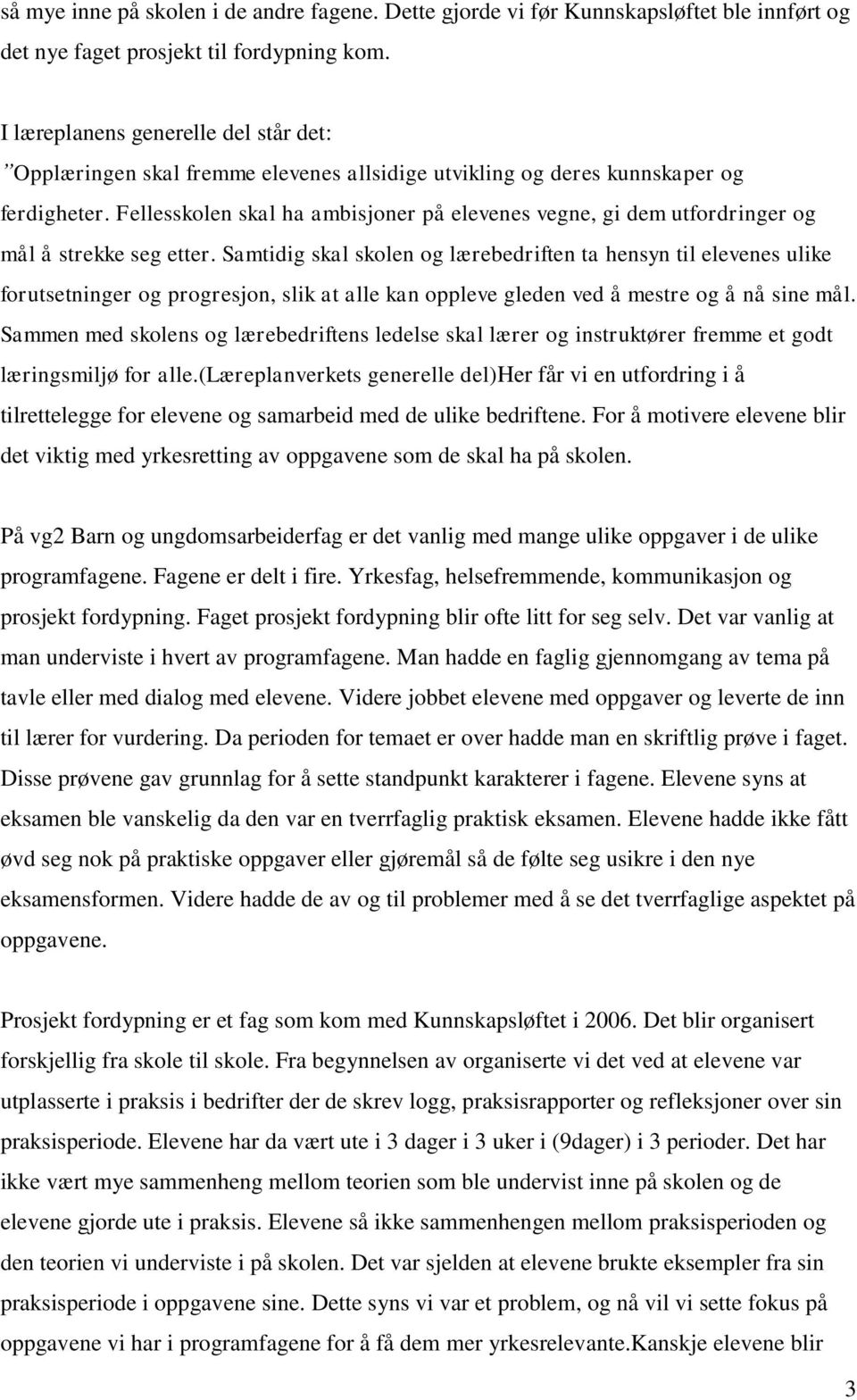 så mye inne på skolen i de andre fagene. Dette gjorde vi før Kunnskapsløftet ble innført og det nye faget prosjekt til fordypning kom.

I læreplanens generelle del står det:
”Opplæringen skal fremme elevenes allsidige utvikling og deres kunnskaper og ferdigheter. Fellesskolen skal ha ambisjoner på elevenes vegne, gi dem utfordringer og mål å strekke seg etter. Samtidig skal skolen og lærebedriften ta hensyn til elevenes ulike forutsetninger og progresjon, slik at alle kan oppleve gleden ved å mestre og å nå sine mål. Sammen med skolens og lærebedriftens ledelse skal lærer og instruktører fremme et godt læringsmiljø for alle.(Læreplanverkets generelle del)Her får vi en utfordring i å tilrettelegge for elevene og samarbeid med de ulike bedriftene. For å motivere elevene blir det viktig med yrkesretting av oppgavene som de skal ha på skolen.

På vg2 Barn og ungdomsarbeiderfag er det vanlig med mange ulike oppgaver i de ulike programfagene. Fagene er delt i fire. Yrkesfag, helsefremmende, kommunikasjon og prosjekt fordypning. Faget prosjekt fordypning blir ofte litt for seg selv. Det var vanlig at man underviste i hvert av programfagene. Man hadde en faglig gjennomgang av tema på tavle eller med dialog med elevene. Videre jobbet elevene med oppgaver og leverte de inn til lærer for vurdering. Da perioden for temaet er over hadde man en skriftlig prøve i faget. Disse prøvene gav grunnlag for å sette standpunkt karakterer i fagene. Elevene syns at eksamen ble vanskelig da den var en tverrfaglig praktisk eksamen. Elevene hadde ikke fått øvd seg nok på praktiske oppgaver eller gjøremål så de følte seg usikre i den nye eksamensformen. Videre hadde de av og til problemer med å se det tverrfaglige aspektet på oppgavene.

Prosjekt fordypning er et fag som kom med Kunnskapsløftet i 2006. Det blir organisert forskjellig fra skole til skole. Fra begynnelsen av organiserte vi det ved at elevene var utplasserte i praksis i bedrifter der de skrev logg, praksisrapporter og refleksjoner over sin praksisperiode. Elevene har da vært ute i 3 dager i 3 uker i (9dager) i 3 perioder. Det har ikke vært mye sammenheng mellom teorien som ble undervist inne på skolen og de elevene gjorde ute i praksis. Elevene så ikke sammenhengen mellom praksisperioden og den teorien vi underviste i på skolen. Det var sjelden at elevene brukte eksempler fra sin praksisperiode i oppgavene sine. Dette syns vi var et problem, og nå vil vi sette fokus på oppgavene vi har i programfagene for å få dem mer yrkesrelevante.Kanskje elevene blir

3